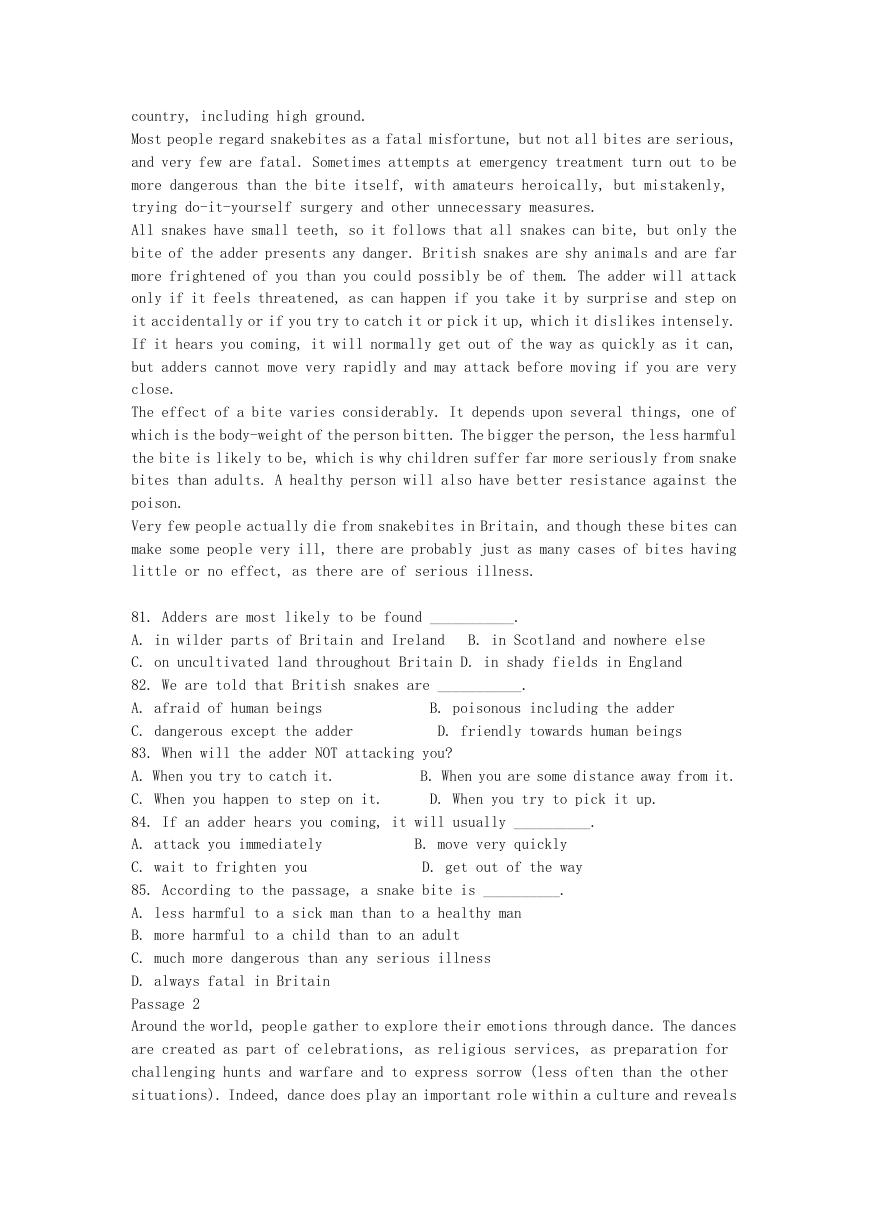 country, including high ground.
Most people regard snakebites as a fatal misfortune, but not all bites are serious, and very few are fatal. Sometimes attempts at emergency treatment turn out to be more dangerous than the bite itself, with amateurs heroically, but mistakenly, trying do-it-yourself surgery and other unnecessary measures.
All snakes have small teeth, so it follows that all snakes can bite, but only the bite of the adder presents any danger. British snakes are shy animals and are far more frightened of you than you could possibly be of them. The adder will attack only if it feels threatened, as can happen if you take it by surprise and step on it accidentally or if you try to catch it or pick it up, which it dislikes intensely. If it hears you coming, it will normally get out of the way as quickly as it can, but adders cannot move very rapidly and may attack before moving if you are very close.
The effect of a bite varies considerably. It depends upon several things, one of which is the body-weight of the person bitten. The bigger the person, the less harmful the bite is likely to be, which is why children suffer far more seriously from snake bites than adults. A healthy person will also have better resistance against the poison.
Very few people actually die from snakebites in Britain, and though these bites can make some people very ill, there are probably just as many cases of bites having little or no effect, as there are of serious illness.

81. Adders are most likely to be found ___________.
A. in wilder parts of Britain and Ireland B. in Scotland and nowhere else
C. on uncultivated land throughout Britain D. in shady fields in England
82. We are told that British snakes are ___________.
A. afraid of human beings B. poisonous including the adder
C. dangerous except the adder D. friendly towards human beings
83. When will the adder NOT attacking you?
A. When you try to catch it. B. When you are some distance away from it.
C. When you happen to step on it. D. When you try to pick it up.
84. If an adder hears you coming, it will usually __________.
A. attack you immediately B. move very quickly
C. wait to frighten you D. get out of the way
85. According to the passage, a snake bite is __________.
A. less harmful to a sick man than to a healthy man
B. more harmful to a child than to an adult
C. much more dangerous than any serious illness
D. always fatal in Britain
Passage 2
Around the world, people gather to explore their emotions through dance. The dances are created as part of celebrations, as religious services, as preparation for challenging hunts and warfare and to express sorrow (less often than the other situations). Indeed, dance does play an important role within a culture and reveals